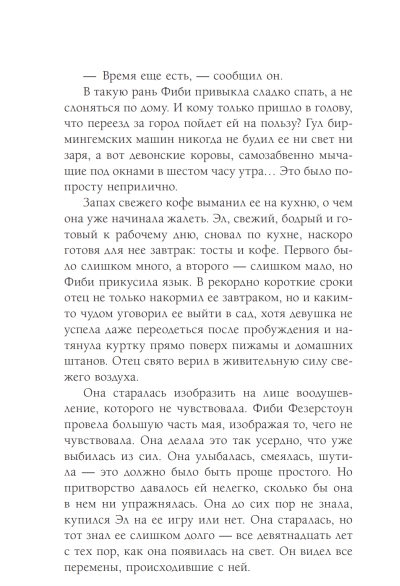 — Время еще есть, — сообщил он.

В такую рань Фиби привыкла сладко спать, а не слоняться по дому. И кому только пришло в голову, что переезд за город пойдет ей на пользу? Гул бирмингемских машин никогда не будил ее ни свет ни заря, а вот девонские коровы, самозабвенно мычащие под окнами в шестом часу утра… Это было попросту неприлично.

Запах свежего кофе выманил ее на кухню, о чем она уже начинала жалеть. Эл, свежий, бодрый и готовый к рабочему дню, сновал по кухне, наскоро готовя для нее завтрак: тосты и кофе. Первого было слишком много, а второго — слишком мало, но Фиби прикусила язык. В рекордно короткие сроки отец не только накормил ее завтраком, но и каким-то чудом уговорил ее выйти в сад, хотя девушка не успела даже переодеться после пробуждения и натянула куртку прямо поверх пижамы и домашних штанов. Отец свято верил в живительную силу свежего воздуха.

Она старалась изобразить на лице воодушевление, которого не чувствовала. Фиби Фезерстоун провела большую часть мая, изображая то, чего не чувствовала. Она делала это так усердно, что уже выбилась из сил. Она улыбалась, смеялась, шутила — это должно было быть проще простого. Но притворство давалось ей нелегко, сколько бы она в нем ни упражнялась. Она до сих пор не знала, купился Эл на ее игру или нет. Она старалась, но тот знал ее слишком долго — все девятнадцать лет с тех пор, как она появилась на свет. Он видел все перемены, происходившие с ней.